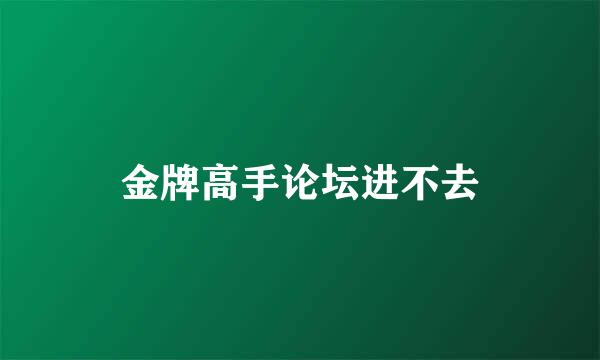 金牌高手论坛进不去